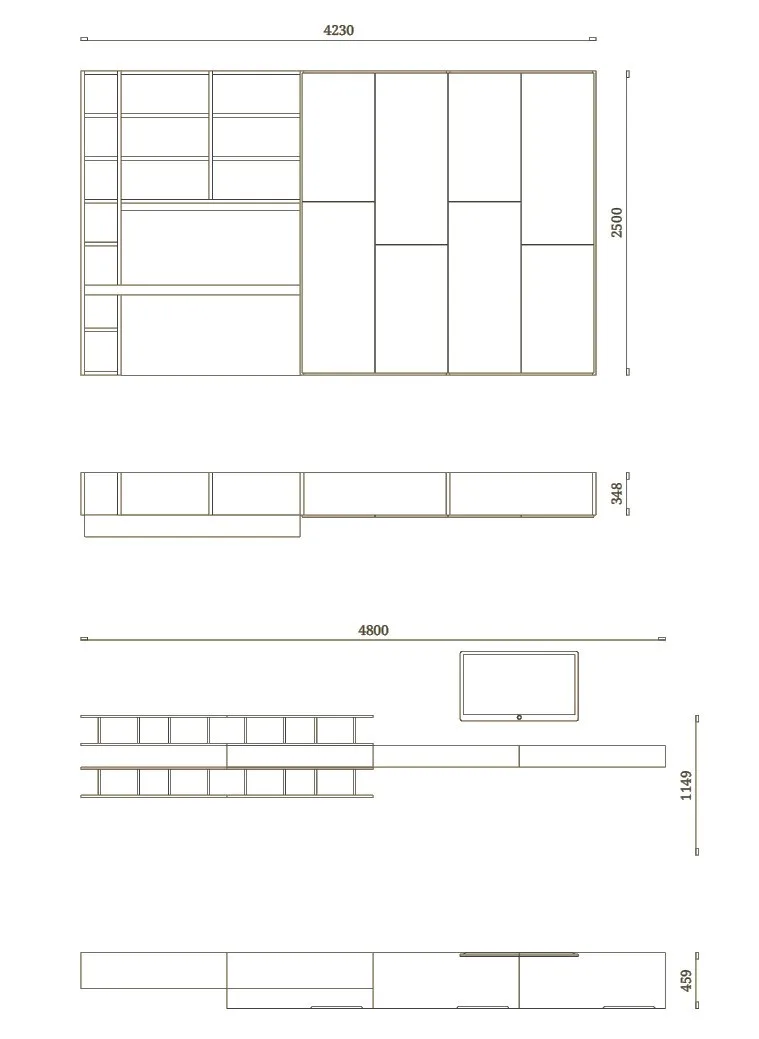 4230

2500

348

4800

1149

459